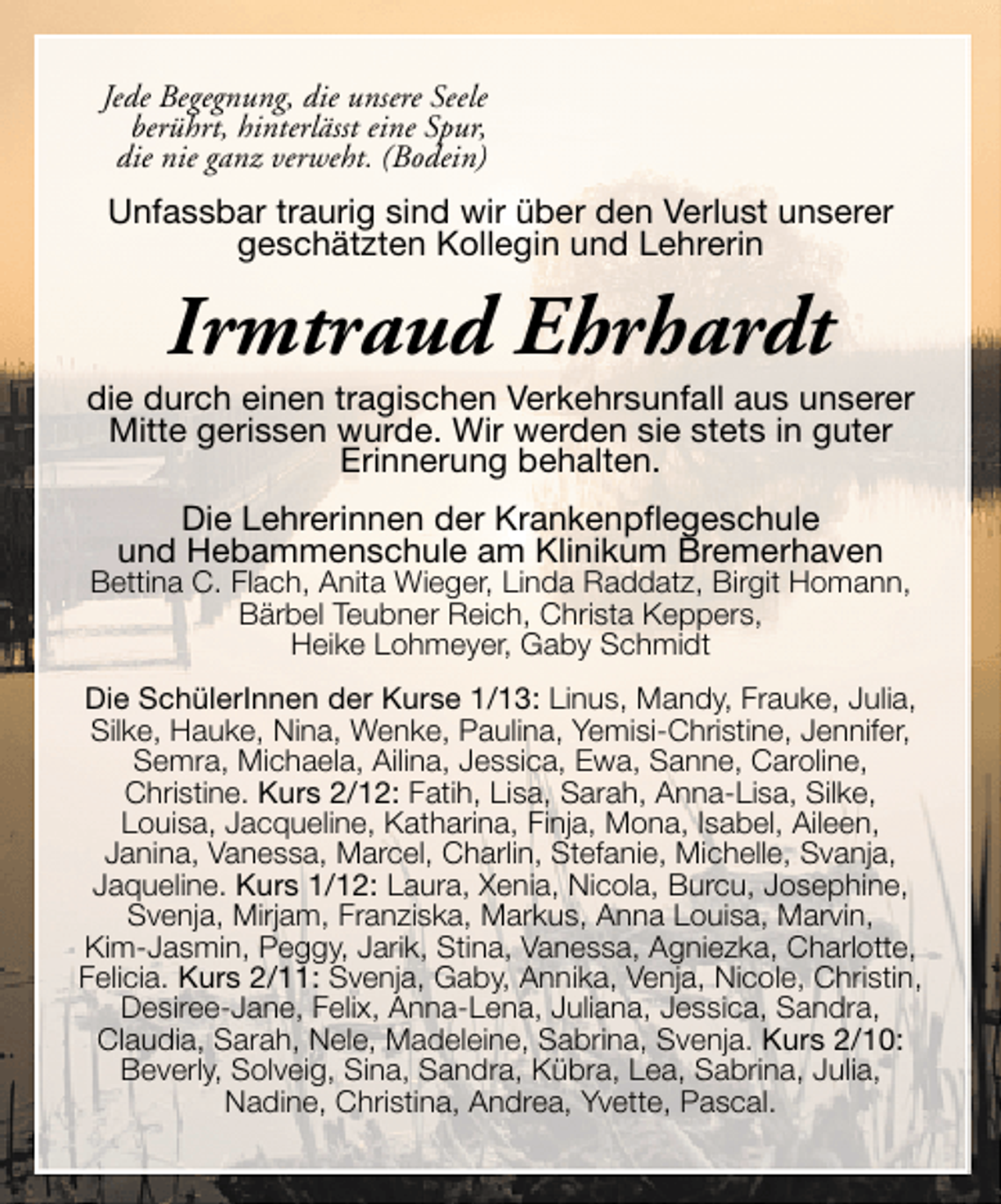 Jede Begegnung, die unsere Seele berührt, hinterlässt eine Spur, die nie ganz verweht. (Bodein)

Unfassbar traurig sind wir über den Verlust unserer geschätzten Kollegin und Lehrerin

Irmtraud Ehrhardt

die durch einen tragischen Verkehrsunfall aus unserer Mitte gerissen wurde. Wir werden sie stets in guter Erinnerung behalten.

Die Lehrerinnen der Krankenpflegeschule und Hebammenschule am Klinikum Bremerhaven
Bettina C. Flach, Anita Wieger, Linda Raddatz, Birgit Homann, Bärbel Teubner Reich, Christa Keppers, Heike Lohmeyer, Gaby Schmidt

Die SchülerInnen der Kurse 1/13: Linus, Mandy, Frauke, Julia, Silke, Hauke, Nina, Wenke, Paulina, Yemisi-Christine, Jennifer, Semra, Michaela, Ailina, Jessica, Ewa, Sanne, Caroline, Christine. Kurs 2/12: Fatih, Lisa, Sarah, Anna-Lisa, Silke, Louisa, Jacqueline, Katharina, Finja, Mona, Isabel, Aileen, Janina, Vanessa, Marcel, Charlin, Stefanie, Michelle, Svanja, Jaqueline. Kurs 1/12: Laura, Xenia, Nicola, Burcu, Josephine, Svenja, Mirjam, Franziska, Markus, Anna Louisa, Marvin, Kim-Jasmin, Peggy, Jarik, Stina, Vanessa, Agniezka, Charlotte, Felicia. Kurs 2/11: Svenja, Gaby, Annika, Venja, Nicole, Christin, Desiree-Jane, Felix, Anna-Lena, Juliana, Jessica, Sandra, Claudia, Sarah, Nele, Madeleine, Sabrina, Svenja. Kurs 2/10: Beverly, Solveig, Sina, Sandra, Kübra, Lea, Sabrina, Julia, Nadine, Christina, Andrea, Yvette, Pascal.